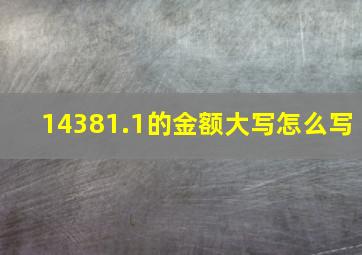 14381.1的金额大写怎么写